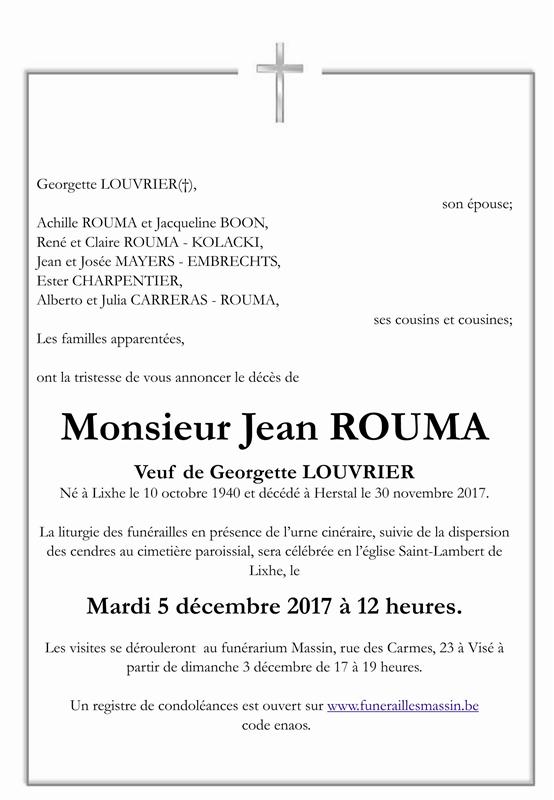 Georgette LOUVRIER(†),

son épouse;

Achille ROUMA et Jacqueline BOON,
René et Claire ROUMA - KOLACKI,
Jean et Josée MAYERS - EMBRECHTS,
Ester CHARPENTIER,
Alberto et Julia CARRERAS - ROUMA,

ses cousins et cousines;

Les familles apparentées,

ont la tristesse de vous annoncer le décès de

Monsieur Jean ROUMA

Veuf de Georgette LOUVRIER
Né à Lixhe le 10 octobre 1940 et décédé à Herstal le 30 novembre 2017.

La liturgie des funérailles en présence de l'urne cinéraire, suivie de la dispersion des cendres au cimetière paroissial, sera célébrée en l'église Saint-Lambert de Lixhe, le

Mardi 5 décembre 2017 à 12 heures.

Les visites se dérouleront au funérarium Massin, rue des Carmes, 23 à Visé à partir de dimanche 3 décembre de 17 à 19 heures.

Un registre de condoléances est ouvert sur www.funeraillesmassin.be code enaos.